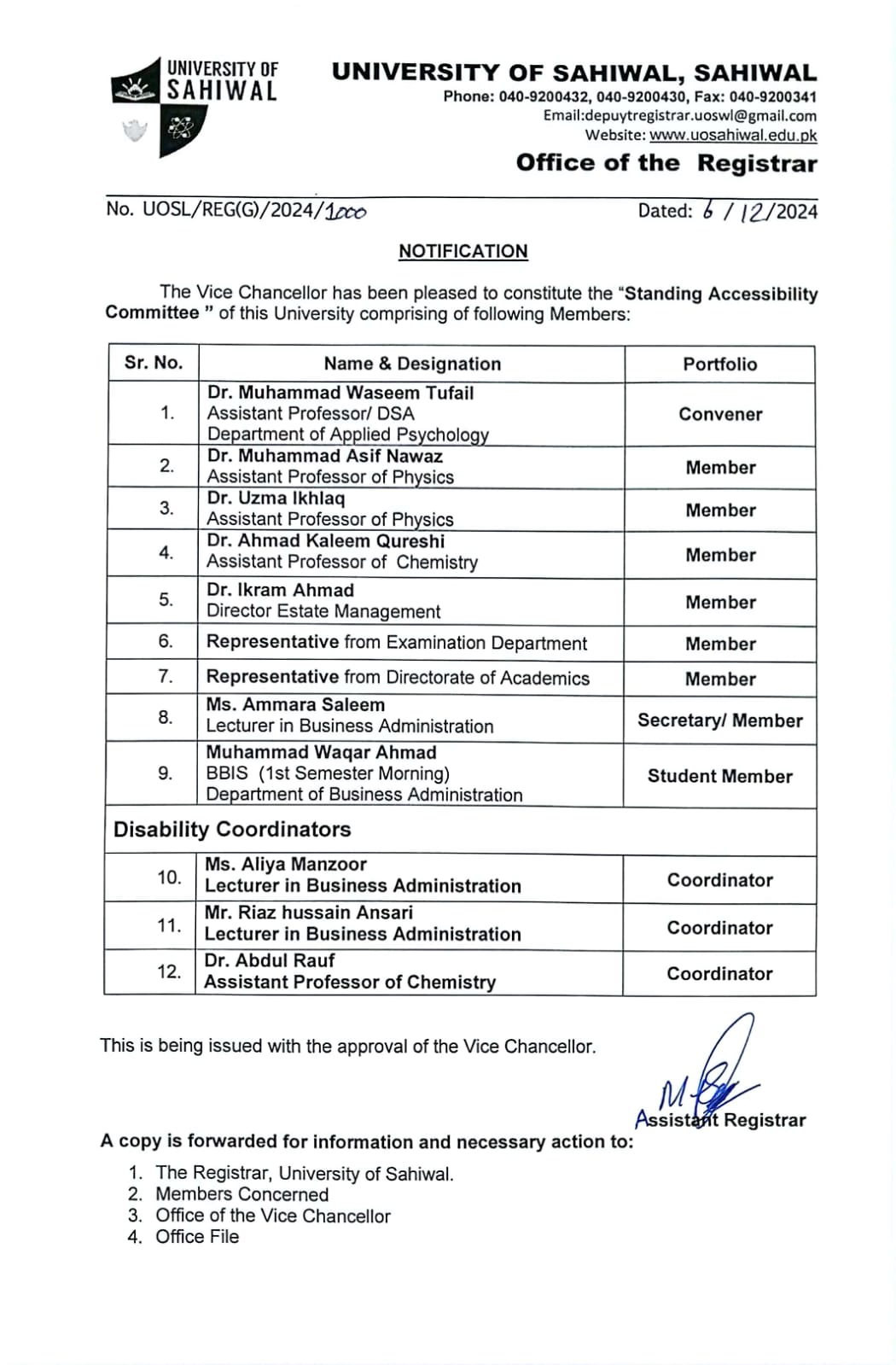 UNIVERSITY OF SAHIWAL

UNIVERSITY OF SAHIWAL, SAHIWAL
Phone: 040-9200432, 040-9200430, Fax: 040-9200341
Email:depuytregistrar.uoswl@gmail.com
Website: www.uosahiwal.edu.pk
Office of the Registrar

No. UOSL/REG(G)/2024/1000
Dated: 6 / 12/2024

NOTIFICATION

The Vice Chancellor has been pleased to constitute the "Standing Accessibility Committee " of this University comprising of following Members:

| Sr. No. | Name & Designation | Portfolio |
|---|---|---|
| 1. | Dr. Muhammad Waseem Tufail Assistant Professor/ DSA Department of Applied Psychology | Convener |
| 2. | Dr. Muhammad Asif Nawaz Assistant Professor of Physics | Member |
| 3. | Dr. Uzma Ikhlaq Assistant Professor of Physics | Member |
| 4. | Dr. Ahmad Kaleem Qureshi Assistant Professor of Chemistry | Member |
| 5. | Dr. Ikram Ahmad Director Estate Management | Member |
| 6. | Representative from Examination Department | Member |
| 7. | Representative from Directorate of Academics | Member |
| 8. | Ms. Ammara Saleem Lecturer in Business Administration | Secretary/ Member |
| 9. | Muhammad Waqar Ahmad BBIS (1st Semester Morning) Department of Business Administration | Student Member |
| Disability Coordinators | | |
| 10. | Ms. Aliya Manzoor Lecturer in Business Administration | Coordinator |
| 11. | Mr. Riaz hussain Ansari Lecturer in Business Administration | Coordinator |
| 12. | Dr. Abdul Rauf Assistant Professor of Chemistry | Coordinator |

This is being issued with the approval of the Vice Chancellor.

Assistant Registrar

A copy is forwarded for information and necessary action to:
1. The Registrar, University of Sahiwal.
2. Members Concerned
3. Office of the Vice Chancellor
4. Office File